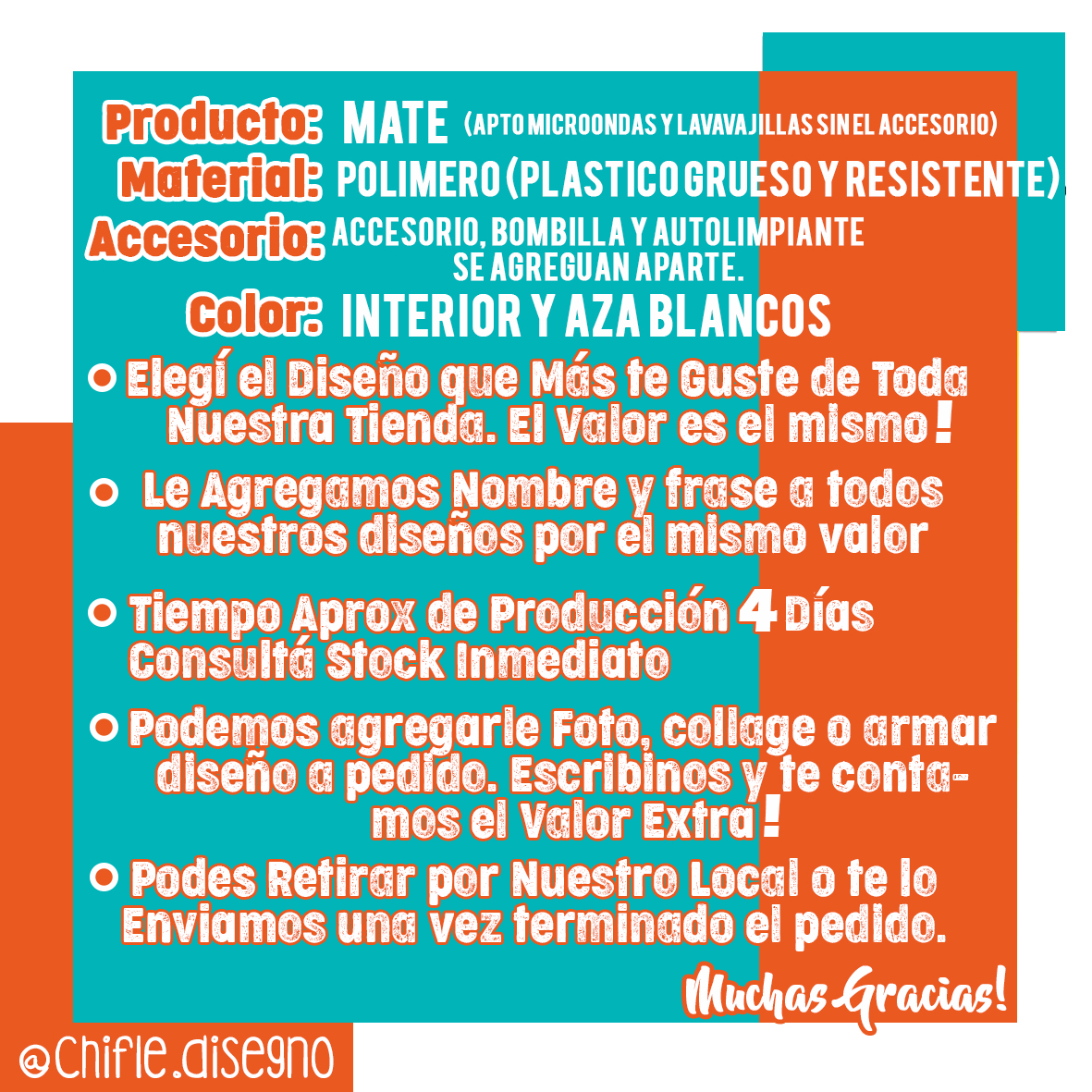 Producto: MATE (APTO MICROONDAS Y LAVAVAJILLAS SIN EL ACCESORIO)
Material: POLIMERO (PLASTICO GRUESO Y RESISTENTE).
Accesorio: ACCESORIO, BOMBILLA Y AUTOLIMPIANTE SE AGREGUAN APARTE.
Color: INTERIOR Y AZA BLANCOS

• Elegí el Diseño que Más te Guste de Toda Nuestra Tienda. El Valor es el mismo!

• Le Agregamos Nombre y frase a todos nuestros diseños por el mismo valor

• Tiempo Aprox de Producción 4 Días Consultá Stock Inmediato

• Podemos agregarle Foto, collage o armar diseño a pedido. Escribinos y te contamos el Valor Extra!

• Podes Retirar por Nuestro Local o te lo Enviamos una vez terminado el pedido.

Muchas Gracias!

@Chifle.disegno